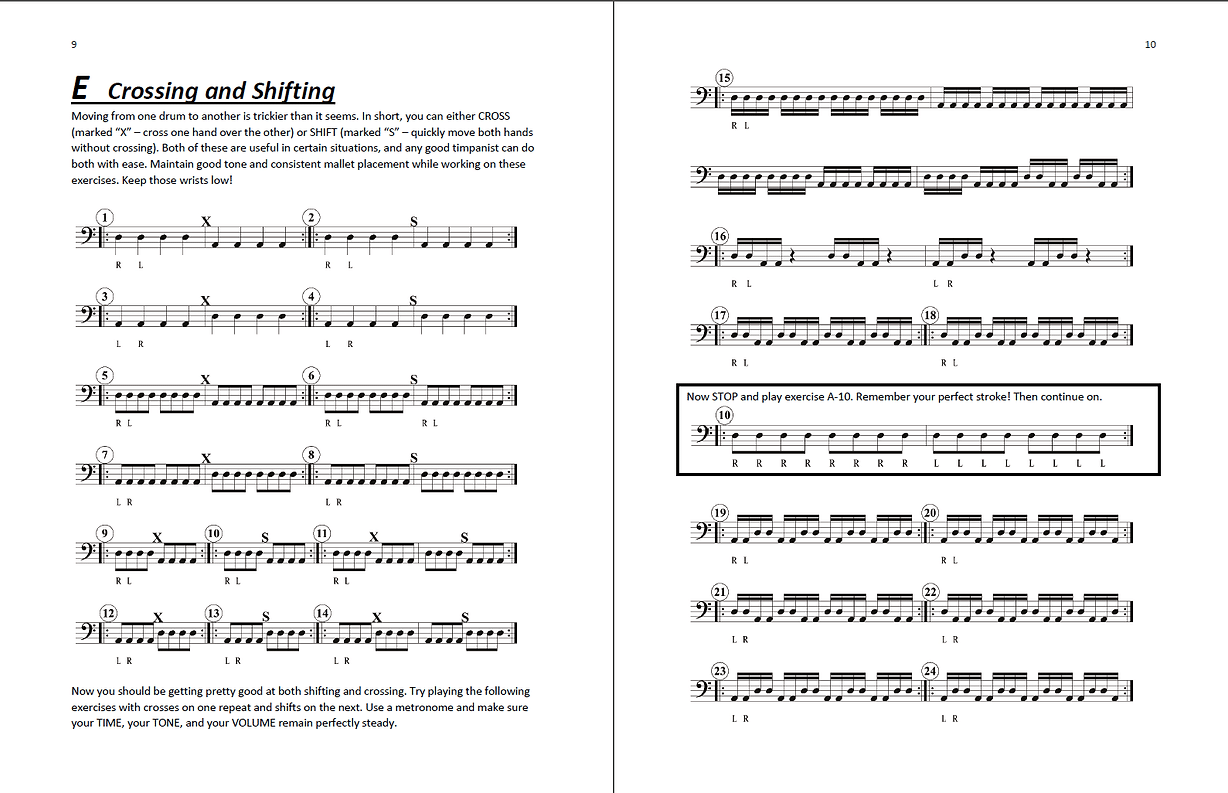 9

E Crossing and Shifting

Moving from one drum to another is trickier than it seems. In short, you can either CROSS (marked "X" – cross one hand over the other) or SHIFT (marked "S" – quickly move both hands without crossing). Both of these are useful in certain situations, and any good timpanist can do both with ease. Maintain good tone and consistent mallet placement while working on these exercises. Keep those wrists low!

1 X 2 S
R L R L

3 X 4 S
L R L R

5 X 6 S
R L R L R L

7 X 8 S
L R L R

9 X 10 S 11 X S
R L R L R L

12 X 13 S 14 X S
L R L R L R

Now you should be getting pretty good at both shifting and crossing. Try playing the following exercises with crosses on one repeat and shifts on the next. Use a metronome and make sure your TIME, your TONE, and your VOLUME remain perfectly steady.

10

15
R L

16
R L L R

17 18
R L R L

Now STOP and play exercise A-10. Remember your perfect stroke! Then continue on.
10
R R R R R R R R L L L L L L L L

19 20
R L R L

21 22
L R L R

23 24
L R L R